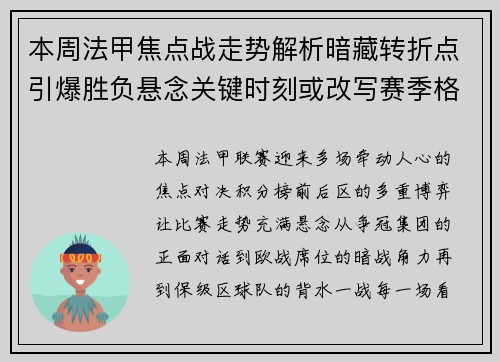 本周法甲焦点战走势解析暗藏转折点引爆胜负悬念关键时刻或改写赛季格

本周法甲联赛迎来多场牵动人心的焦点对决积分榜前后区的多重博弈让比赛走势充满悬念从争冠集团的正面对话到欧战席位的暗战角力再到保级区球队的背水一战每一场看